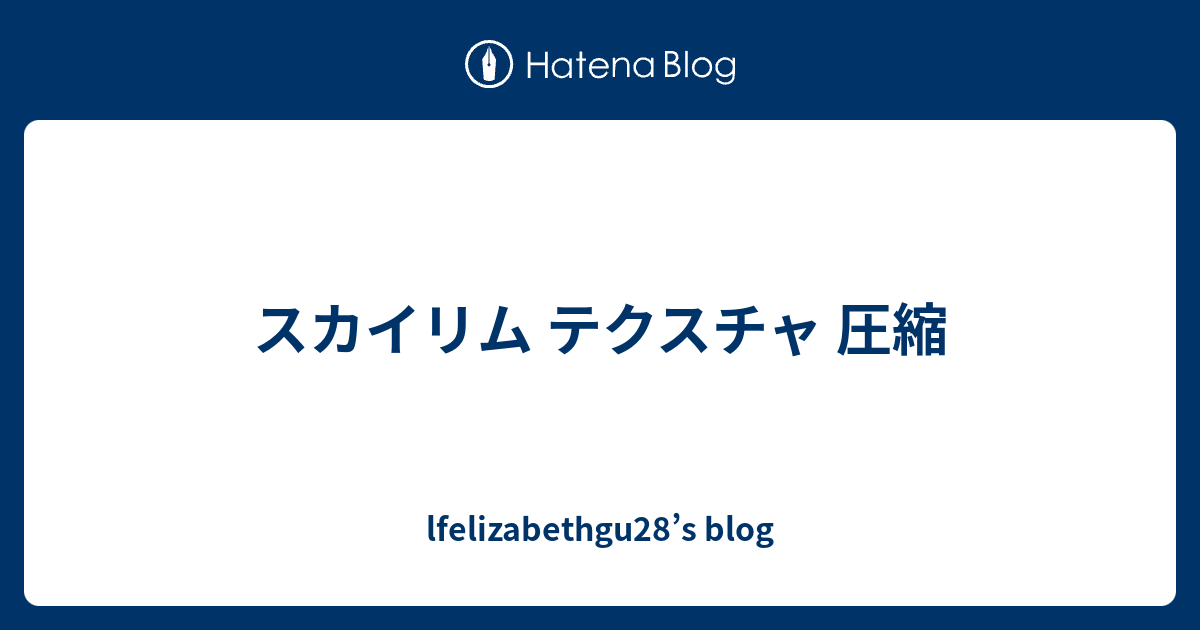 Hatena Blog

スカイリム テクスチャ 圧縮

lfelizabethgu28’s blog